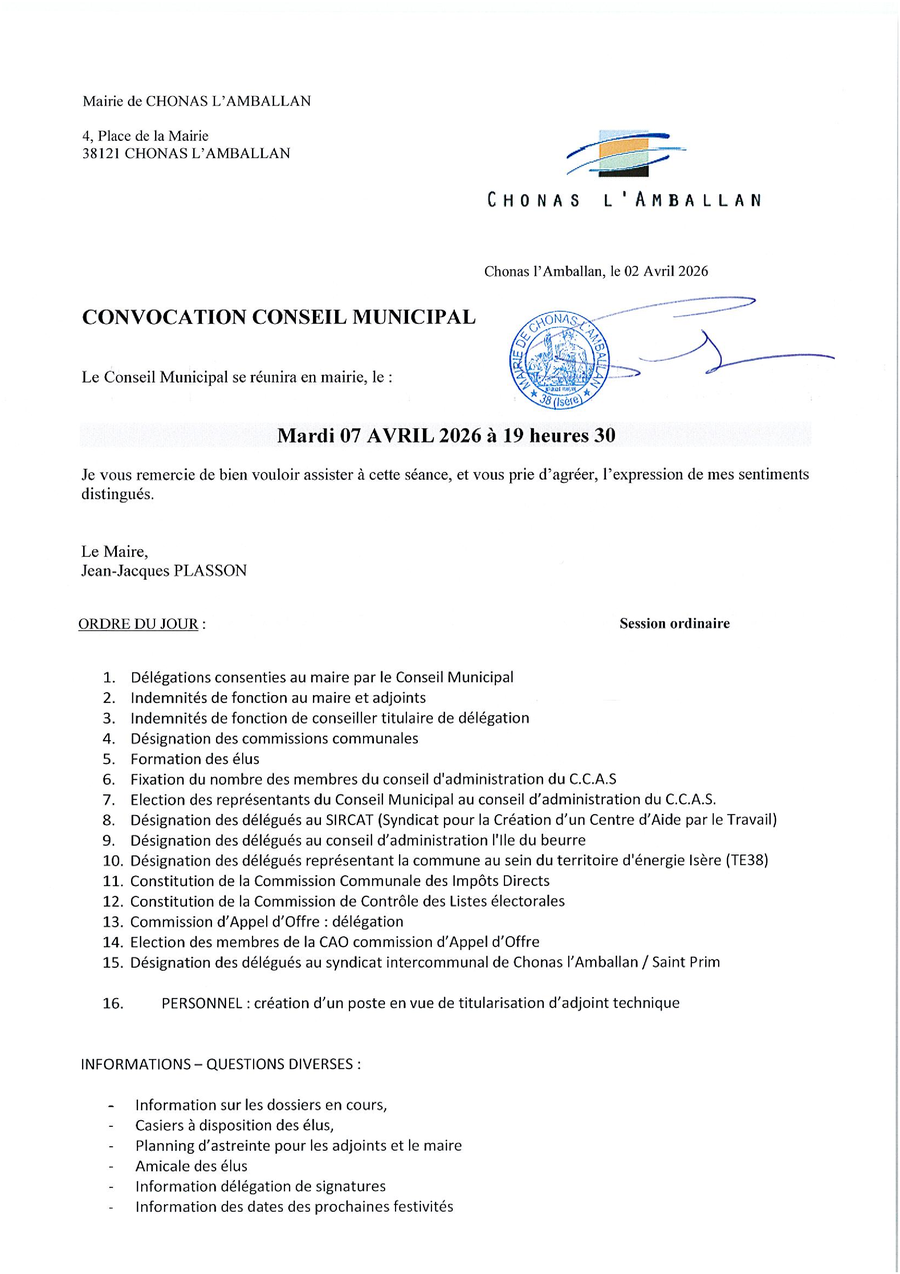 Mairie de CHONAS L'AMBALLAN

4, Place de la Mairie
38121 CHONAS L'AMBALLAN

CHONAS L'AMBALLAN

Chonas l'Amballan, le 02 Avril 2026

CONVOCATION CONSEIL MUNICIPAL

MAIRIE DE CHONAS L'AMBALLAN 38 (Isère)

Le Conseil Municipal se réunira en mairie, le :

Mardi 07 AVRIL 2026 à 19 heures 30

Je vous remercie de bien vouloir assister à cette séance, et vous prie d'agréer, l'expression de mes sentiments distingués.

Le Maire,
Jean-Jacques PLASSON

ORDRE DU JOUR :

Session ordinaire

1. Délégations consenties au maire par le Conseil Municipal
2. Indemnités de fonction au maire et adjoints
3. Indemnités de fonction de conseiller titulaire de délégation
4. Désignation des commissions communales
5. Formation des élus
6. Fixation du nombre des membres du conseil d'administration du C.C.A.S
7. Election des représentants du Conseil Municipal au conseil d'administration du C.C.A.S.
8. Désignation des délégués au SIRCAT (Syndicat pour la Création d'un Centre d'Aide par le Travail)
9. Désignation des délégués au conseil d'administration l'Ile du beurre
10. Désignation des délégués représentant la commune au sein du territoire d'énergie Isère (TE38)
11. Constitution de la Commission Communale des Impôts Directs
12. Constitution de la Commission de Contrôle des Listes électorales
13. Commission d'Appel d'Offre : délégation
14. Election des membres de la CAO commission d'Appel d'Offre
15. Désignation des délégués au syndicat intercommunal de Chonas l'Amballan / Saint Prim

16. PERSONNEL : création d'un poste en vue de titularisation d'adjoint technique

INFORMATIONS – QUESTIONS DIVERSES :

- Information sur les dossiers en cours,
- Casiers à disposition des élus,
- Planning d'astreinte pour les adjoints et le maire
- Amicale des élus
- Information délégation de signatures
- Information des dates des prochaines festivités